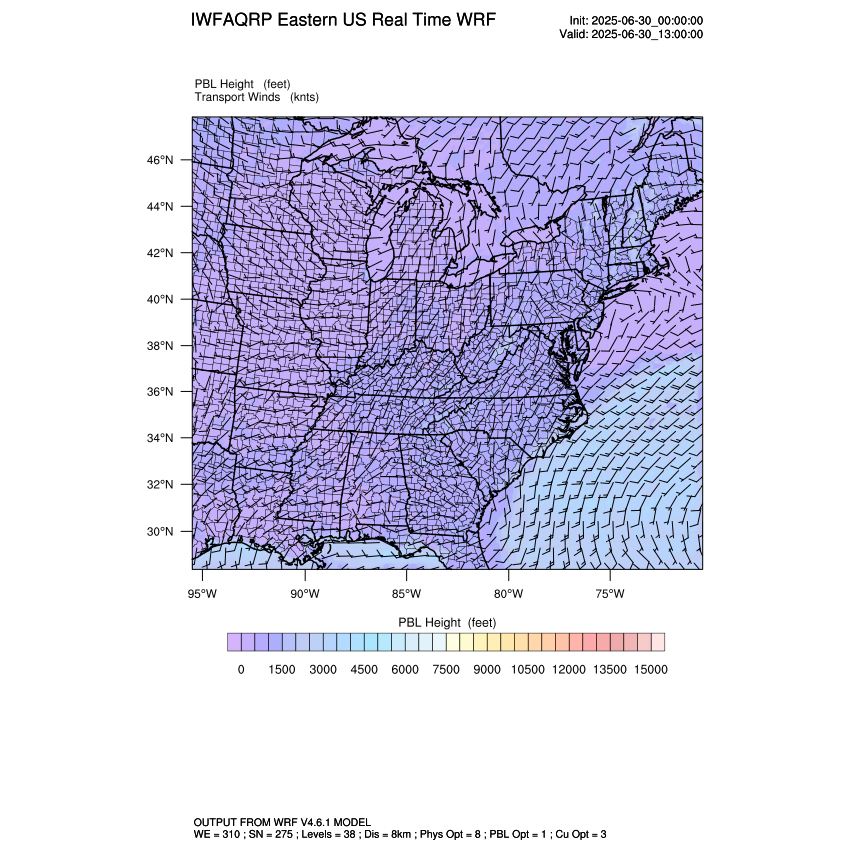 IWFAQRP Eastern US Real Time WRF

Init: 2025-06-30_00:00:00
Valid: 2025-06-30_13:00:00

PBL Height (feet)
Transport Winds (knts)

46°N
44°N
42°N
40°N
38°N
36°N
34°N
32°N
30°N

95°W 90°W 85°W 80°W 75°W

PBL Height (feet)

0 1500 3000 4500 6000 7500 9000 10500 12000 13500 15000

OUTPUT FROM WRF V4.6.1 MODEL
WE = 310 ; SN = 275 ; Levels = 38 ; Dis = 8km ; Phys Opt = 8 ; PBL Opt = 1 ; Cu Opt = 3